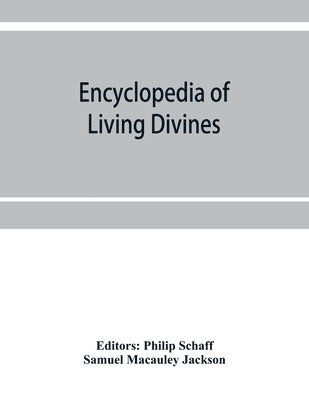 Encyclopedia of Living Divines

Editors: Philip Schaff
Samuel Macauley Jackson